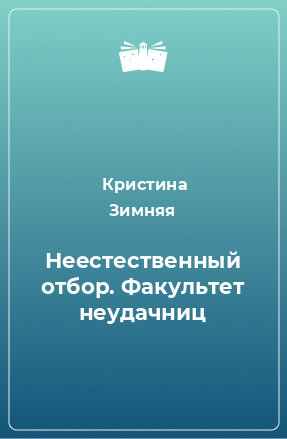 Кристина Зимняя

Неестественный отбор. Факультет неудачниц